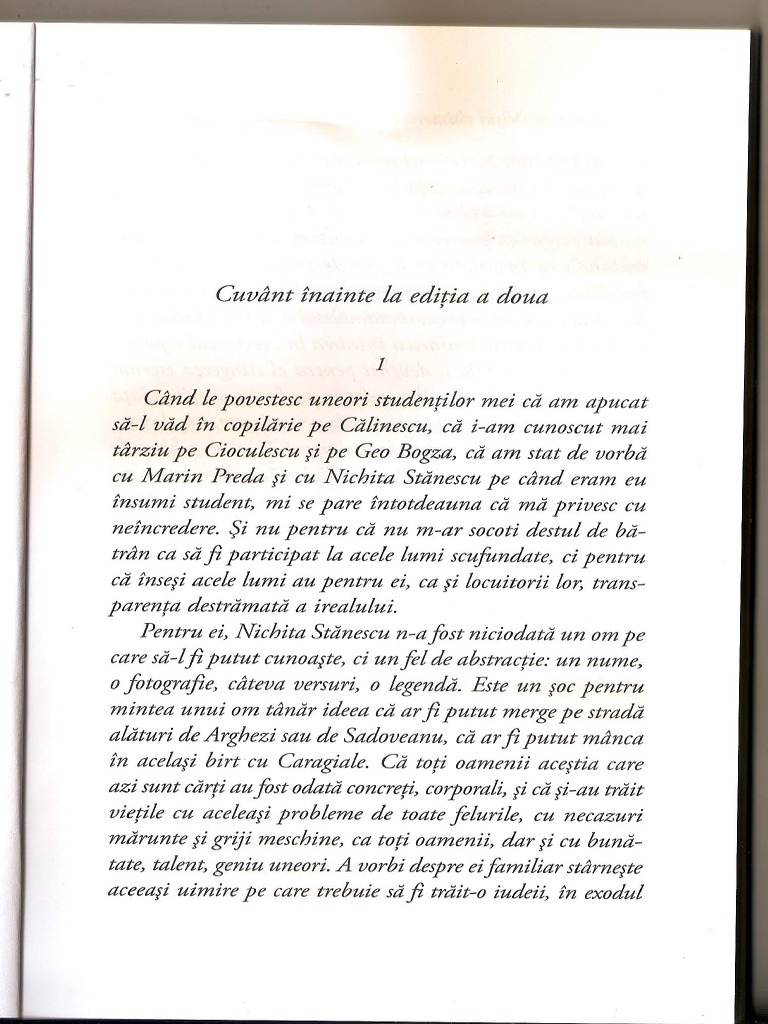 Cuvânt înainte la ediția a doua

1

Când le povestesc uneori studenților mei că am apucat să-l văd în copilărie pe Călinescu, că i-am cunoscut mai târziu pe Cioculescu și pe Geo Bogza, că am stat de vorbă cu Marin Preda și cu Nichita Stănescu pe când eram eu însumi student, mi se pare întotdeauna că mă privesc cu neîncredere. Și nu pentru că nu m-ar socoti destul de bătrân ca să fi participat la acele lumi scufundate, ci pentru că înseși acele lumi au pentru ei, ca și locuitorii lor, transparența destrămată a irealului.

Pentru ei, Nichita Stănescu n-a fost niciodată un om pe care să-l fi putut cunoaște, ci un fel de abstracție: un nume, o fotografie, câteva versuri, o legendă. Este un șoc pentru mintea unui om tânăr ideea că ar fi putut merge pe stradă alături de Arghezi sau de Sadoveanu, că ar fi putut mânca în același birt cu Caragiale. Că toți oamenii aceștia care azi sunt cărți au fost odată concreți, corporali, și că și-au trăit viețile cu aceleași probleme de toate felurile, cu necazuri mărunte și griji meschine, ca toți oamenii, dar și cu bunătate, talent, geniu uneori. A vorbi despre ei familiar stârnește aceeași uimire pe care trebuie să fi trăit-o iudeii, în exodul